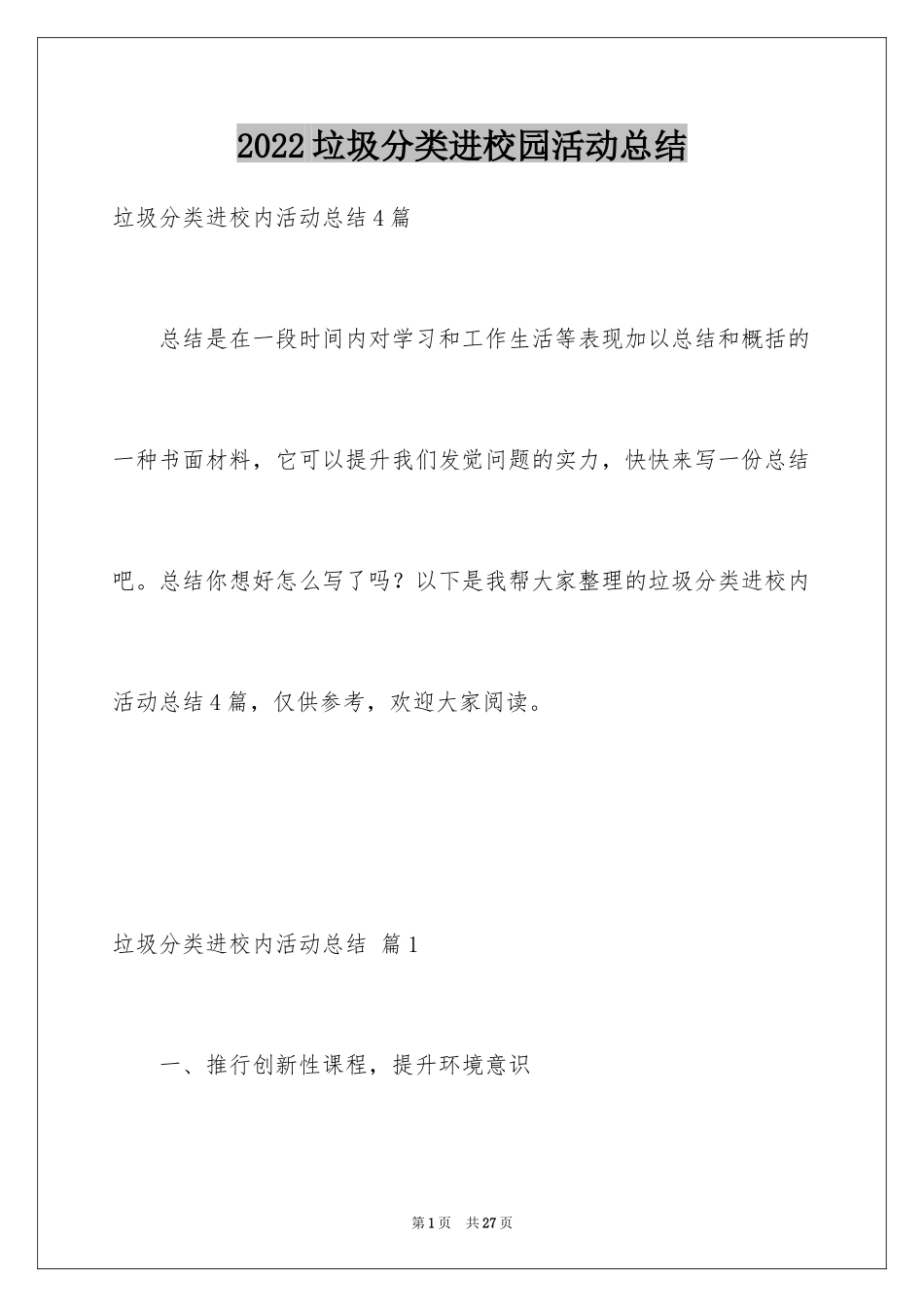 2022垃圾分类进校园活动总结

垃圾分类进校内活动总结4篇

总结是在一段时间内对学习和工作生活等表现加以总结和概括的一种书面材料，它可以提升我们发觉问题的实力，快快来写一份总结吧。总结你想好怎么写了吗？以下是我帮大家整理的垃圾分类进校内活动总结4篇，仅供参考，欢迎大家阅读。

垃圾分类进校内活动总结 篇1

一、推行创新性课程，提升环境意识

第1页 共27页